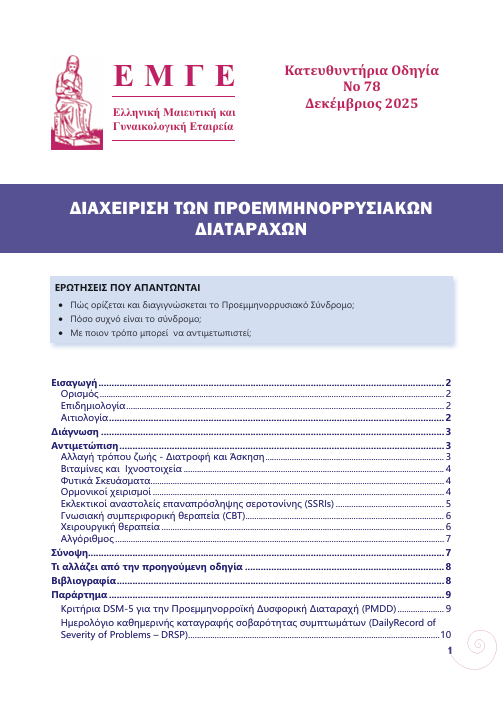 Ε Μ Γ Ε
Ελληνική Μαιευτική και Γυναικολογική Εταιρεία

Κατευθυντήρια Οδηγία
Νο 78
Δεκέμβριος 2025

ΔΙΑΧΕΙΡΙΣΗ ΤΩΝ ΠΡΟΕΜΜΗΝΟΡΡΥΣΙΑΚΩΝ ΔΙΑΤΑΡΑΧΩΝ

ΕΡΩΤΗΣΕΙΣ ΠΟΥ ΑΠΑΝΤΩΝΤΑΙ
• Πώς ορίζεται και διαγιγνώσκεται το Προεμμηνορρυσιακό Σύνδρομο;
• Πόσο συχνό είναι το σύνδρομο;
• Με ποιον τρόπο μπορεί να αντιμετωπιστεί;

Εισαγωγή ........ 2
Ορισμός ........ 2
Επιδημιολογία ........ 2
Αιτιολογία ........ 2
Διάγνωση ........ 3
Αντιμετώπιση ........ 3
Αλλαγή τρόπου ζωής - Διατροφή και Άσκηση ........ 3
Βιταμίνες και Ιχνοστοιχεία ........ 4
Φυτικά Σκευάσματα ........ 4
Ορμονικοί χειρισμοί ........ 4
Εκλεκτικοί αναστολείς επαναπρόσληψης σεροτονίνης (SSRIs) ........ 5
Γνωσιακή συμπεριφορική θεραπεία (CBT) ........ 6
Χειρουργική θεραπεία ........ 6
Αλγόριθμος ........ 7
Σύνοψη ........ 7
Τι αλλάζει από την προηγούμενη οδηγία ........ 8
Βιβλιογραφία ........ 8
Παράρτημα ........ 9
Κριτήρια DSM-5 για την Προεμμηνορροϊκή Δυσφορική Διαταραχή (PMDD) ........ 9
Ημερολόγιο καθημερινής καταγραφής σοβαρότητας συμπτωμάτων (DailyRecord of Severity of Problems – DRSP) ........ 10

1